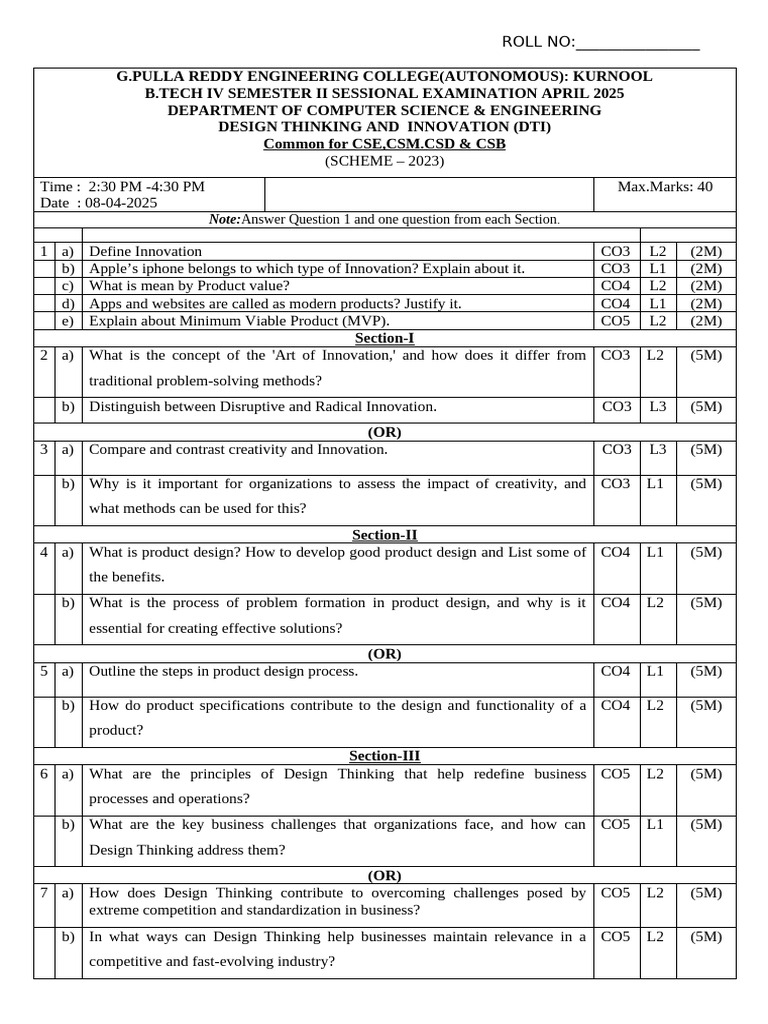 ROLL NO:____

G.PULLA REDDY ENGINEERING COLLEGE(AUTONOMOUS): KURNOOL
B.TECH IV SEMESTER II SESSIONAL EXAMINATION APRIL 2025
DEPARTMENT OF COMPUTER SCIENCE & ENGINEERING
DESIGN THINKING AND INNOVATION (DTI)
Common for CSE,CSM.CSD & CSB
(SCHEME – 2023)

Time : 2:30 PM -4:30 PM
Date : 08-04-2025

Max.Marks: 40

Note:Answer Question 1 and one question from each Section.

| 1 | a) | Define Innovation | CO3 | L2 | (2M) |
|---|---|---|---|---|---|
| | b) | Apple's iphone belongs to which type of Innovation? Explain about it. | CO3 | L1 | (2M) |
| | c) | What is mean by Product value? | CO4 | L2 | (2M) |
| | d) | Apps and websites are called as modern products? Justify it. | CO4 | L1 | (2M) |
| | e) | Explain about Minimum Viable Product (MVP). | CO5 | L2 | (2M) |
| Section-I | | | | | |
| 2 | a) | What is the concept of the 'Art of Innovation,' and how does it differ from traditional problem-solving methods? | CO3 | L2 | (5M) |
| | b) | Distinguish between Disruptive and Radical Innovation. | CO3 | L3 | (5M) |
| (OR) | | | | | |
| 3 | a) | Compare and contrast creativity and Innovation. | CO3 | L3 | (5M) |
| | b) | Why is it important for organizations to assess the impact of creativity, and what methods can be used for this? | CO3 | L1 | (5M) |
| Section-II | | | | | |
| 4 | a) | What is product design? How to develop good product design and List some of the benefits. | CO4 | L1 | (5M) |
| | b) | What is the process of problem formation in product design, and why is it essential for creating effective solutions? | CO4 | L2 | (5M) |
| (OR) | | | | | |
| 5 | a) | Outline the steps in product design process. | CO4 | L1 | (5M) |
| | b) | How do product specifications contribute to the design and functionality of a product? | CO4 | L2 | (5M) |
| Section-III | | | | | |
| 6 | a) | What are the principles of Design Thinking that help redefine business processes and operations? | CO5 | L2 | (5M) |
| | b) | What are the key business challenges that organizations face, and how can Design Thinking address them? | CO5 | L1 | (5M) |
| (OR) | | | | | |
| 7 | a) | How does Design Thinking contribute to overcoming challenges posed by extreme competition and standardization in business? | CO5 | L2 | (5M) |
| | b) | In what ways can Design Thinking help businesses maintain relevance in a competitive and fast-evolving industry? | CO5 | L2 | (5M) |